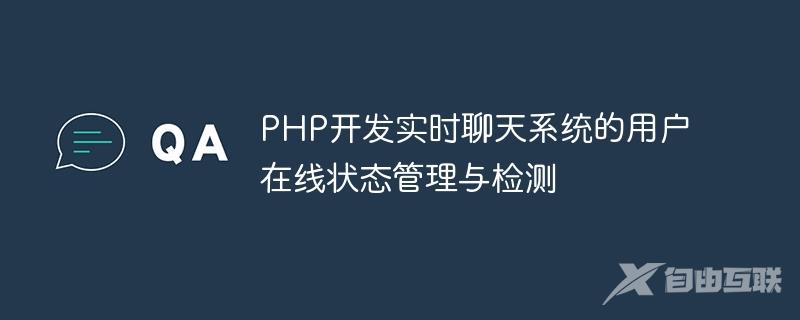 QA

PHP开发实时聊天系统的用户在线状态管理与检测

自由互联